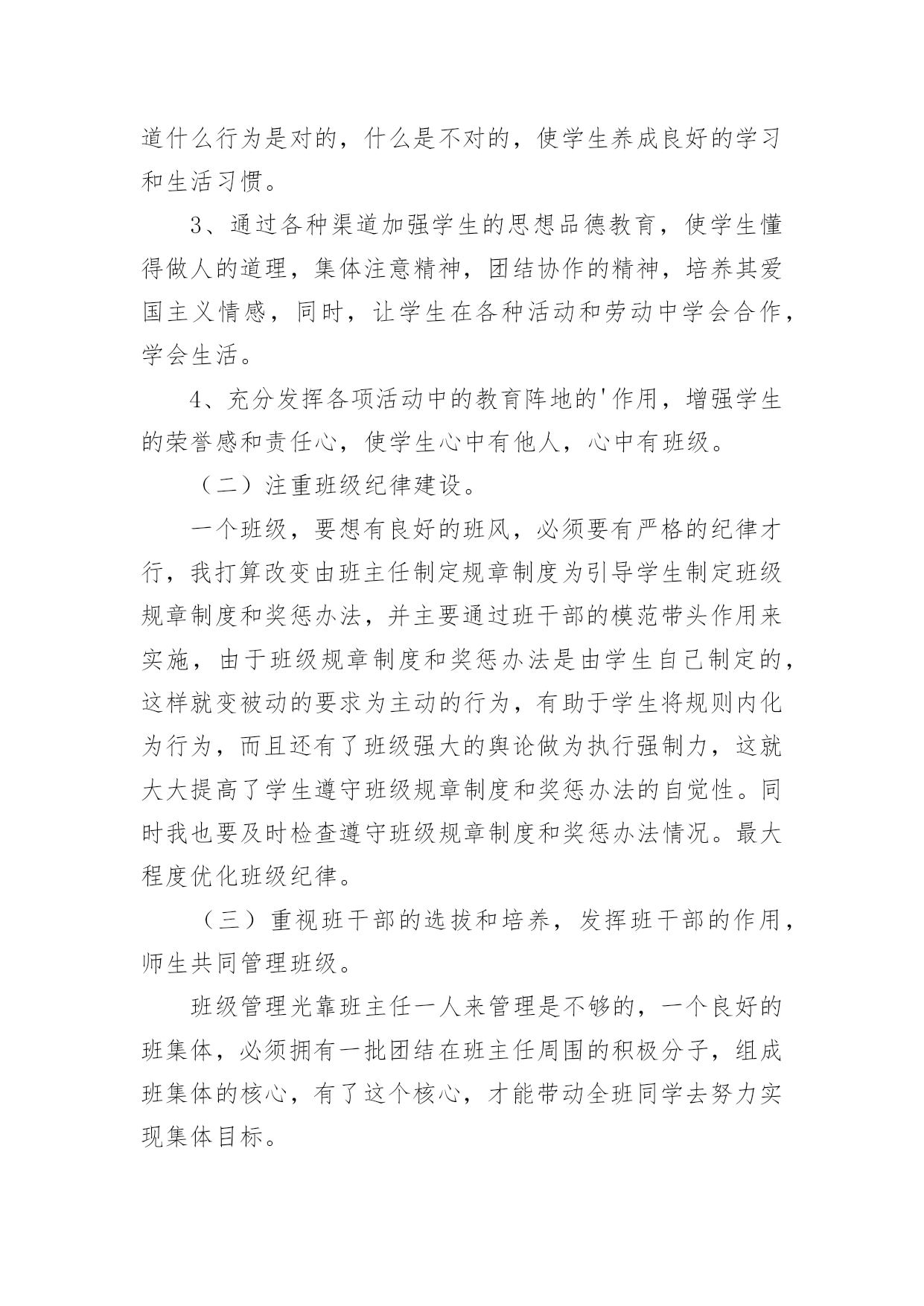 道什么行为是对的，什么是不对的，使学生养成良好的学习和生活习惯。

3、通过各种渠道加强学生的思想品德教育，使学生懂得做人的道理，集体注意精神，团结协作的精神，培养其爱国主义情感，同时，让学生在各种活动和劳动中学会合作，学会生活。

4、充分发挥各项活动中的教育阵地的'作用，增强学生的荣誉感和责任心，使学生心中有他人，心中有班级。

（二）注重班级纪律建设。

一个班级，要想有良好的班风，必须要有严格的纪律才行，我打算改变由班主任制定规章制度为引导学生制定班级规章制度和奖惩办法，并主要通过班干部的模范带头作用来实施，由于班级规章制度和奖惩办法是由学生自己制定的，这样就变被动的要求为主动的行为，有助于学生将规则内化为行为，而且还有了班级强大的舆论做为执行强制力，这就大大提高了学生遵守班级规章制度和奖惩办法的自觉性。同时我也要及时检查遵守班级规章制度和奖惩办法情况。最大程度优化班级纪律。

（三）重视班干部的选拔和培养，发挥班干部的作用，师生共同管理班级。

班级管理光靠班主任一人来管理是不够的，一个良好的班集体，必须拥有一批团结在班主任周围的积极分子，组成班集体的核心，有了这个核心，才能带动全班同学去努力实现集体目标。